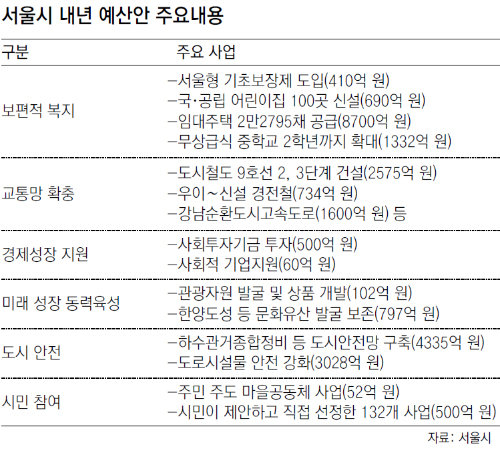 서울시 내년 예산안 주요내용

| 구분 | 주요 사업 |
|---|---|
| 보편적 복지 | –서울형 기초보장제 도입(410억 원)<br>–국·공립 어린이집 100곳 신설(690억 원)<br>–임대주택 2만2795채 공급(8700억 원)<br>–무상급식 중학교 2학년까지 확대(1332억 원) |
| 교통망 확충 | –도시철도 9호선 2, 3단계 건설(2575억 원)<br>–우이~신설 경전철(734억 원)<br>–강남순환도시고속도로(1600억 원) 등 |
| 경제성장 지원 | –사회투자기금 투자(500억 원)<br>–사회적 기업지원(60억 원) |
| 미래 성장 동력육성 | –관광자원 발굴 및 상품 개발(102억 원)<br>–한양도성 등 문화유산 발굴 보존(797억 원) |
| 도시 안전 | –하수관거종합정비 등 도시안전망 구축(4335억 원)<br>–도로시설물 안전 강화(3028억 원) |
| 시민 참여 | –주민 주도 마을공동체 사업(52억 원)<br>–시민이 제안하고 직접 선정한 132개 사업(500억 원) |

자료: 서울시